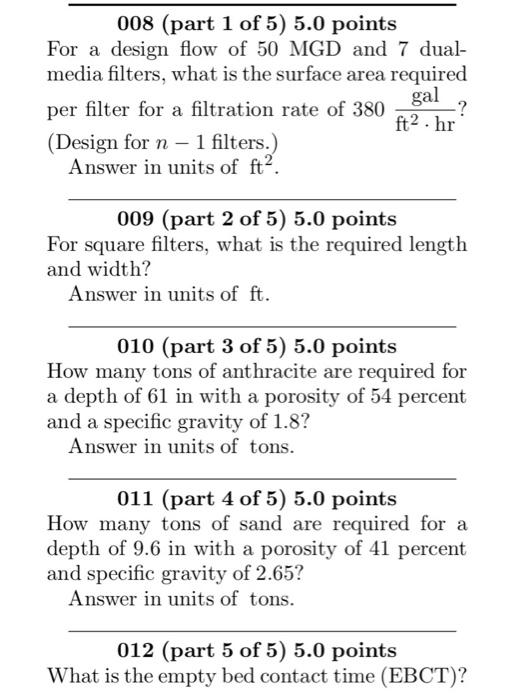 008 (part 1 of 5) 5.0 points
For a design flow of 50 MGD and 7 dual-media filters, what is the surface area required per filter for a filtration rate of 380 $\frac{\text{gal}}{\text{ft}^2 \cdot \text{hr}}$? (Design for $n - 1$ filters.)
Answer in units of $\text{ft}^2$.

009 (part 2 of 5) 5.0 points
For square filters, what is the required length and width?
Answer in units of ft.

010 (part 3 of 5) 5.0 points
How many tons of anthracite are required for a depth of 61 in with a porosity of 54 percent and a specific gravity of 1.8?
Answer in units of tons.

011 (part 4 of 5) 5.0 points
How many tons of sand are required for a depth of 9.6 in with a porosity of 41 percent and specific gravity of 2.65?
Answer in units of tons.

012 (part 5 of 5) 5.0 points
What is the empty bed contact time (EBCT)?